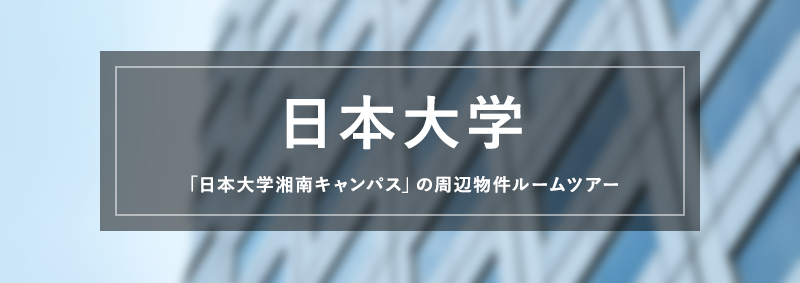 日本大学

「日本大学湘南キャンパス」の周辺物件ルームツアー